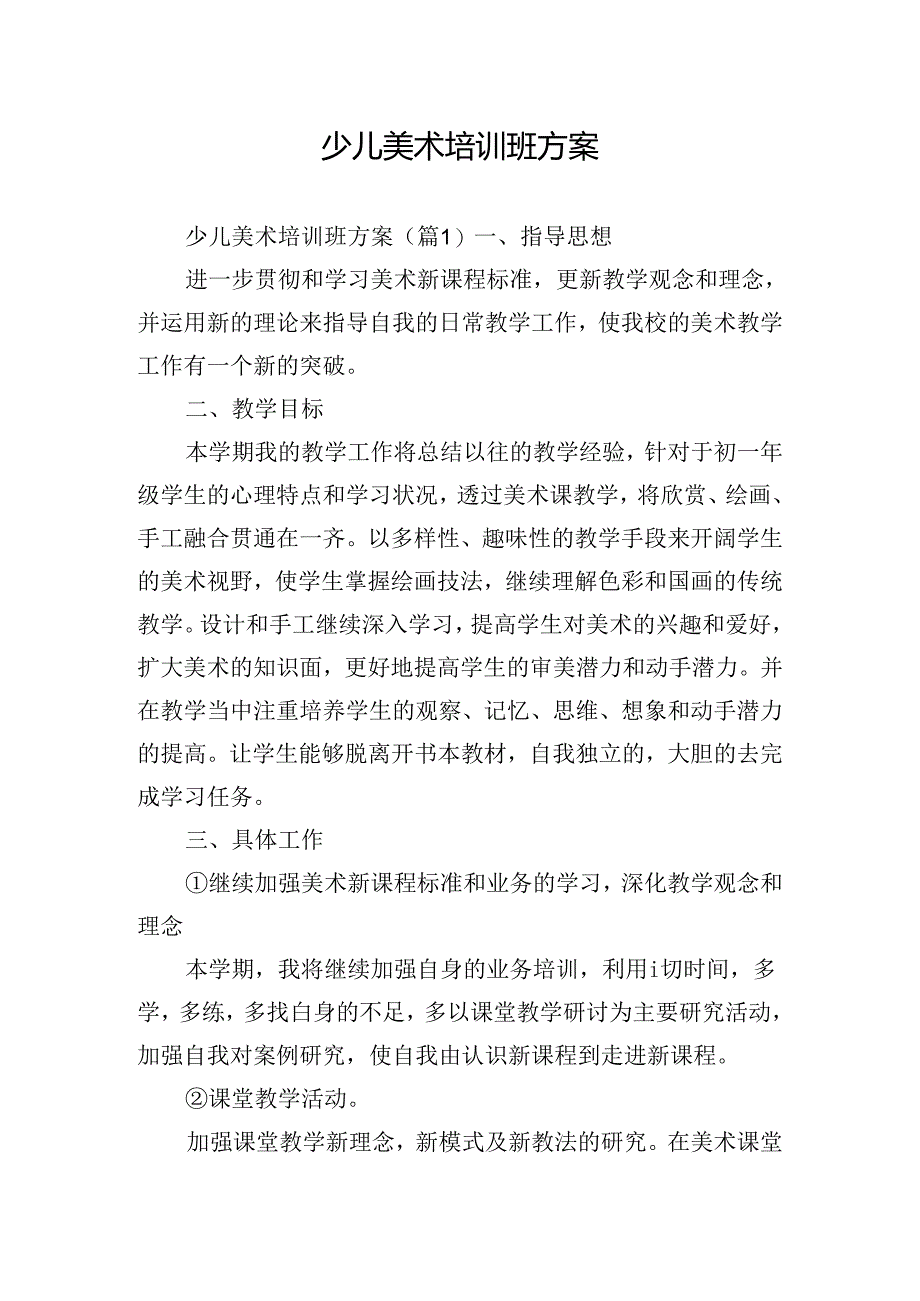 少儿美术培训班方案

少儿美术培训班方案（篇1）一、指导思想

进一步贯彻和学习美术新课程标准，更新教学观念和理念，并运用新的理论来指导自我的日常教学工作，使我校的美术教学工作有一个新的突破。

二、教学目标

本学期我的教学工作将总结以往的教学经验，针对于初一年级学生的心理特点和学习状况，透过美术课教学，将欣赏、绘画、手工融合贯通在一齐。以多样性、趣味性的教学手段来开阔学生的美术视野，使学生掌握绘画技法，继续理解色彩和国画的传统教学。设计和手工继续深入学习，提高学生对美术的兴趣和爱好，扩大美术的知识面，更好地提高学生的审美潜力和动手潜力。并在教学当中注重培养学生的观察、记忆、思维、想象和动手潜力的提高。让学生能够脱离开书本教材，自我独立的，大胆的去完成学习任务。

三、具体工作

①继续加强美术新课程标准和业务的学习，深化教学观念和理念

本学期，我将继续加强自身的业务培训，利用i切时间，多学，多练，多找白身的不足，多以课堂教学研讨为主要研究活动，加强自我对案例研究，使自我由认识新课程到走进新课程。

②课堂教学活动。

加强课堂教学新理念，新模式及新教法的研究。在美术课堂